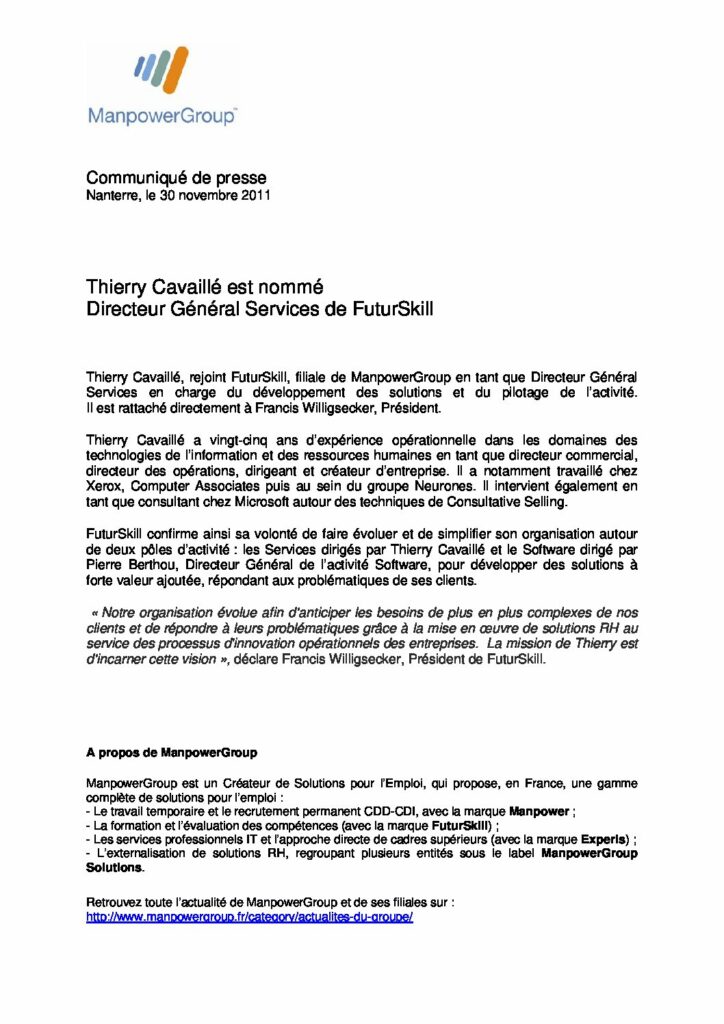 ManpowerGroup™

Communiqué de presse
Nanterre, le 30 novembre 2011

Thierry Cavaillé est nommé
Directeur Général Services de FuturSkill

Thierry Cavaillé, rejoint FuturSkill, filiale de ManpowerGroup en tant que Directeur Général Services en charge du développement des solutions et du pilotage de l'activité. Il est rattaché directement à Francis Willigsecker, Président.

Thierry Cavaillé a vingt-cinq ans d'expérience opérationnelle dans les domaines des technologies de l'information et des ressources humaines en tant que directeur commercial, directeur des opérations, dirigeant et créateur d'entreprise. Il a notamment travaillé chez Xerox, Computer Associates puis au sein du groupe Neurones. Il intervient également en tant que consultant chez Microsoft autour des techniques de Consultative Selling.

FuturSkill confirme ainsi sa volonté de faire évoluer et de simplifier son organisation autour de deux pôles d'activité : les Services dirigés par Thierry Cavaillé et le Software dirigé par Pierre Berthou, Directeur Général de l'activité Software, pour développer des solutions à forte valeur ajoutée, répondant aux problématiques de ses clients.

« Notre organisation évolue afin d'anticiper les besoins de plus en plus complexes de nos clients et de répondre à leurs problématiques grâce à la mise en œuvre de solutions RH au service des processus d'innovation opérationnels des entreprises. La mission de Thierry est d'incarner cette vision », déclare Francis Willigsecker, Président de FuturSkill.

A propos de ManpowerGroup

ManpowerGroup est un Créateur de Solutions pour l'Emploi, qui propose, en France, une gamme complète de solutions pour l'emploi :
- Le travail temporaire et le recrutement permanent CDD-CDI, avec la marque Manpower ;
- La formation et l'évaluation des compétences (avec la marque FuturSkill) ;
- Les services professionnels IT et l'approche directe de cadres supérieurs (avec la marque Experis) ;
- L'externalisation de solutions RH, regroupant plusieurs entités sous le label ManpowerGroup Solutions.

Retrouvez toute l'actualité de ManpowerGroup et de ses filiales sur :
http://www.manpowergroup.fr/category/actualites-du-groupe/